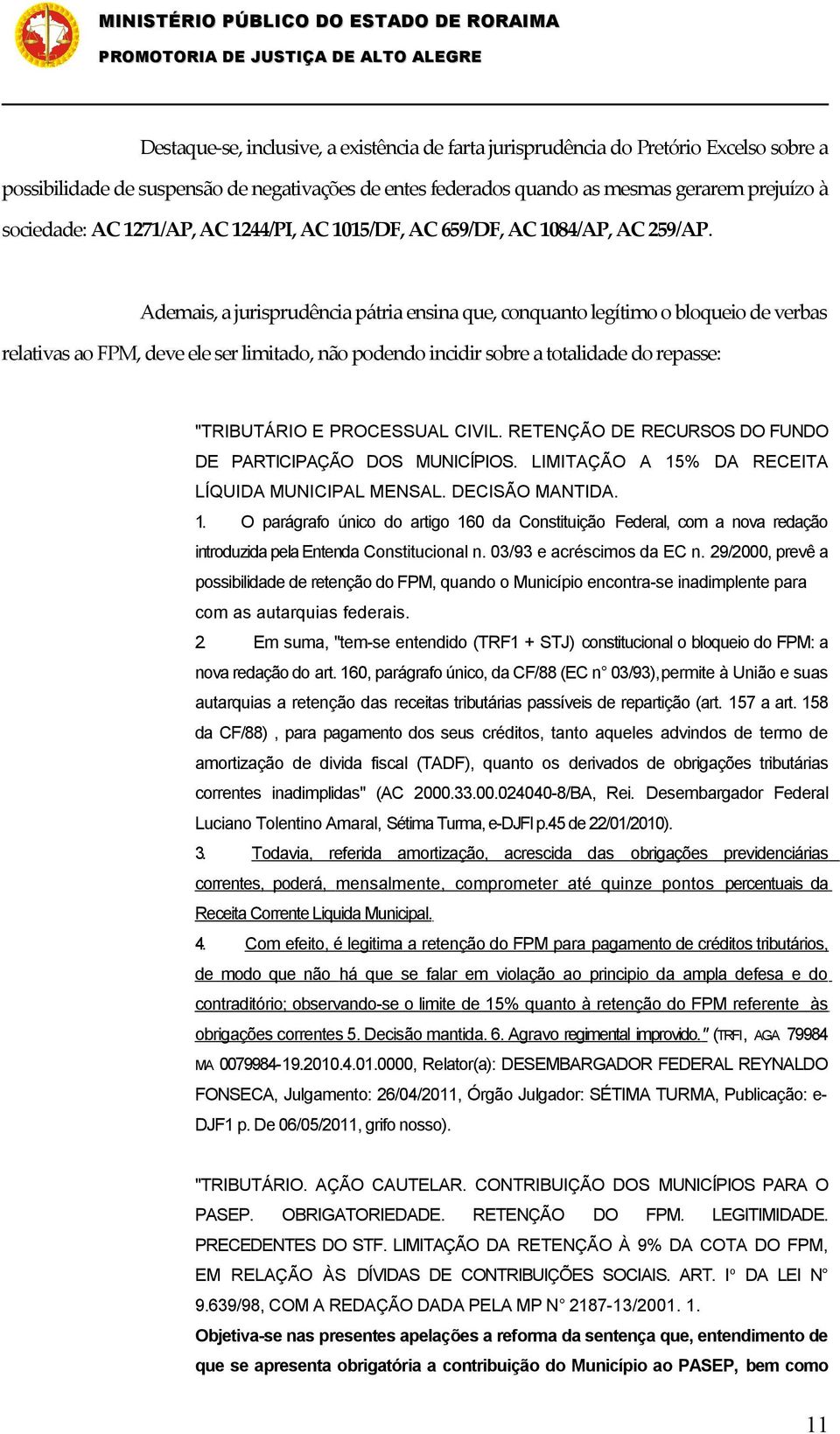 MINISTÉRIO PÚBLICO DO ESTADO DE RORAIMA
PROMOTORIA DE JUSTIÇA DE ALTO ALEGRE

Destaque-se, inclusive, a existência de farta jurisprudência do Pretório Excelso sobre a possibilidade de suspensão de negativações de entes federados quando as mesmas gerarem prejuízo à sociedade: AC 1271/AP, AC 1244/PI, AC 1015/DF, AC 659/DF, AC 1084/AP, AC 259/AP.

Ademais, a jurisprudência pátria ensina que, conquanto legítimo o bloqueio de verbas relativas ao FPM, deve ele ser limitado, não podendo incidir sobre a totalidade do repasse:

"TRIBUTÁRIO E PROCESSUAL CIVIL. RETENÇÃO DE RECURSOS DO FUNDO DE PARTICIPAÇÃO DOS MUNICÍPIOS. LIMITAÇÃO A 15% DA RECEITA LÍQUIDA MUNICIPAL MENSAL. DECISÃO MANTIDA.
1. O parágrafo único do artigo 160 da Constituição Federal, com a nova redação introduzida pela Entenda Constitucional n. 03/93 e acréscimos da EC n. 29/2000, prevê a possibilidade de retenção do FPM, quando o Município encontra-se inadimplente para com as autarquias federais.
2. Em suma, "tem-se entendido (TRF1 + STJ) constitucional o bloqueio do FPM: a nova redação do art. 160, parágrafo único, da CF/88 (EC n° 03/93), permite à União e suas autarquias a retenção das receitas tributárias passíveis de repartição (art. 157 a art. 158 da CF/88) , para pagamento dos seus créditos, tanto aqueles advindos de termo de amortização de divida fiscal (TADF), quanto os derivados de obrigações tributárias correntes inadimplidas" (AC 2000.33.00.024040-8/BA, Rei. Desembargador Federal Luciano Tolentino Amaral, Sétima Turma, e-DJFl p.45 de 22/01/2010).
3. Todavia, referida amortização, acrescida das obrigações previdenciárias correntes, poderá, mensalmente, comprometer até quinze pontos percentuais da Receita Corrente Liquida Municipal.
4. Com efeito, é legitima a retenção do FPM para pagamento de créditos tributários, de modo que não há que se falar em violação ao principio da ampla defesa e do contraditório; observando-se o limite de 15% quanto à retenção do FPM referente às obrigações correntes 5. Decisão mantida. 6. Agravo regimental improvido." (TRFI, AGA 79984 MA 0079984-19.2010.4.01.0000, Relator(a): DESEMBARGADOR FEDERAL REYNALDO FONSECA, Julgamento: 26/04/2011, Órgão Julgador: SÉTIMA TURMA, Publicação: e-DJF1 p. De 06/05/2011, grifo nosso).

"TRIBUTÁRIO. AÇÃO CAUTELAR. CONTRIBUIÇÃO DOS MUNICÍPIOS PARA O PASEP. OBRIGATORIEDADE. RETENÇÃO DO FPM. LEGITIMIDADE. PRECEDENTES DO STF. LIMITAÇÃO DA RETENÇÃO À 9% DA COTA DO FPM, EM RELAÇÃO ÀS DÍVIDAS DE CONTRIBUIÇÕES SOCIAIS. ART. I° DA LEI N° 9.639/98, COM A REDAÇÃO DADA PELA MP N° 2187-13/2001. 1.
Objetiva-se nas presentes apelações a reforma da sentença que, entendimento de que se apresenta obrigatória a contribuição do Município ao PASEP, bem como

11